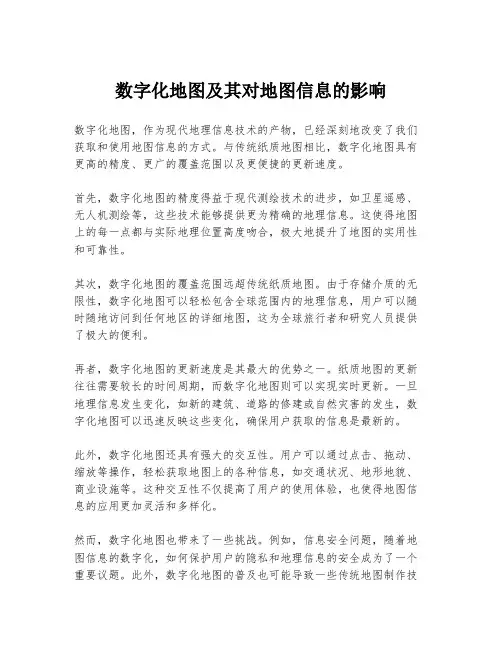 数字化地图及其对地图信息的影响

数字化地图，作为现代地理信息技术的产物，已经深刻地改变了我们获取和使用地图信息的方式。与传统纸质地图相比，数字化地图具有更高的精度、更广的覆盖范围以及更便捷的更新速度。

首先，数字化地图的精度得益于现代测绘技术的进步，如卫星遥感、无人机测绘等，这些技术能够提供更为精确的地理信息。这使得地图上的每一点都与实际地理位置高度吻合，极大地提升了地图的实用性和可靠性。

其次，数字化地图的覆盖范围远超传统纸质地图。由于存储介质的无限性，数字化地图可以轻松包含全球范围内的地理信息，用户可以随时随地访问到任何地区的详细地图，这为全球旅行者和研究人员提供了极大的便利。

再者，数字化地图的更新速度是其最大的优势之一。纸质地图的更新往往需要较长的时间周期，而数字化地图则可以实现实时更新。一旦地理信息发生变化，如新的建筑、道路的修建或自然灾害的发生，数字化地图可以迅速反映这些变化，确保用户获取的信息是最新的。

此外，数字化地图还具有强大的交互性。用户可以通过点击、拖动、缩放等操作，轻松获取地图上的各种信息，如交通状况、地形地貌、商业设施等。这种交互性不仅提高了用户的使用体验，也使得地图信息的应用更加灵活和多样化。

然而，数字化地图也带来了一些挑战。例如，信息安全问题，随着地图信息的数字化，如何保护用户的隐私和地理信息的安全成为了一个重要议题。此外，数字化地图的普及也可能导致一些传统地图制作技